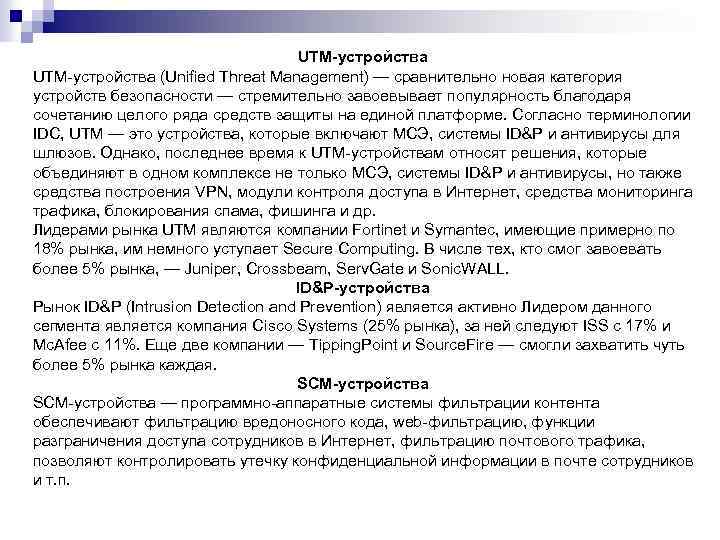 UTM-устройства

UTM-устройства (Unified Threat Management) — сравнительно новая категория устройств безопасности — стремительно завоевывает популярность благодаря сочетанию целого ряда средств защиты на единой платформе. Согласно терминологии IDC, UTM — это устройства, которые включают МСЭ, системы ID&P и антивирусы для шлюзов. Однако, последнее время к UTM-устройствам относят решения, которые объединяют в одном комплексе не только МСЭ, системы ID&P и антивирусы, но также средства построения VPN, модули контроля доступа в Интернет, средства мониторинга трафика, блокирования спама, фишинга и др.
Лидерами рынка UTM являются компании Fortinet и Symantec, имеющие примерно по 18% рынка, им немного уступает Secure Computing. В числе тех, кто смог завоевать более 5% рынка, — Juniper, Crossbeam, ServGate и SonicWALL.

ID&P-устройства

Рынок ID&P (Intrusion Detection and Prevention) является активно Лидером данного сегмента является компания Cisco Systems (25% рынка), за ней следуют ISS с 17% и McAfee с 11%. Еще две компании — TippingPoint и SourceFire — смогли захватить чуть более 5% рынка каждая.

SCM-устройства

SCM-устройства — программно-аппаратные системы фильтрации контента обеспечивают фильтрацию вредоносного кода, web-фильтрацию, функции разграничения доступа сотрудников в Интернет, фильтрацию почтового трафика, позволяют контролировать утечку конфиденциальной информации в почте сотрудников и т.п.